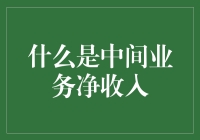 什么是中间业务净收入